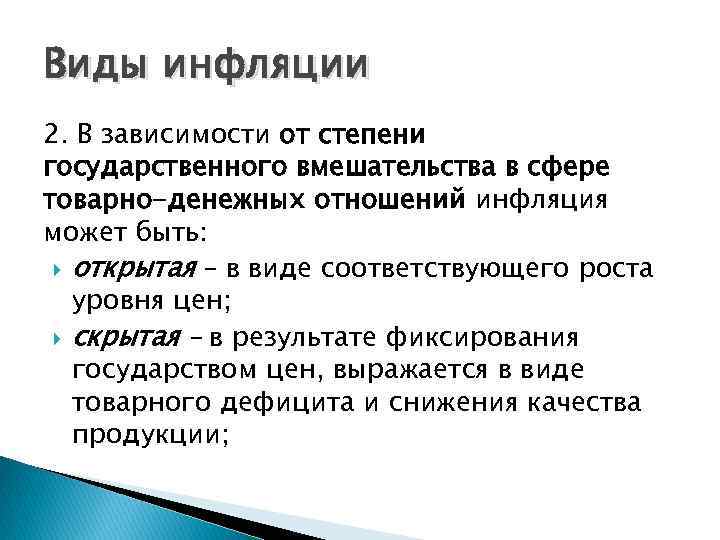 Виды инфляции

2. В зависимости от степени государственного вмешательства в сфере товарно-денежных отношений инфляция может быть:

открытая – в виде соответствующего роста уровня цен;

скрытая – в результате фиксирования государством цен, выражается в виде товарного дефицита и снижения качества продукции;